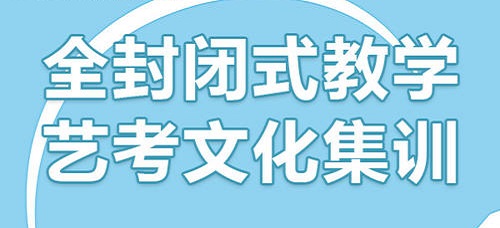 全封闭式教学
艺考文化集训